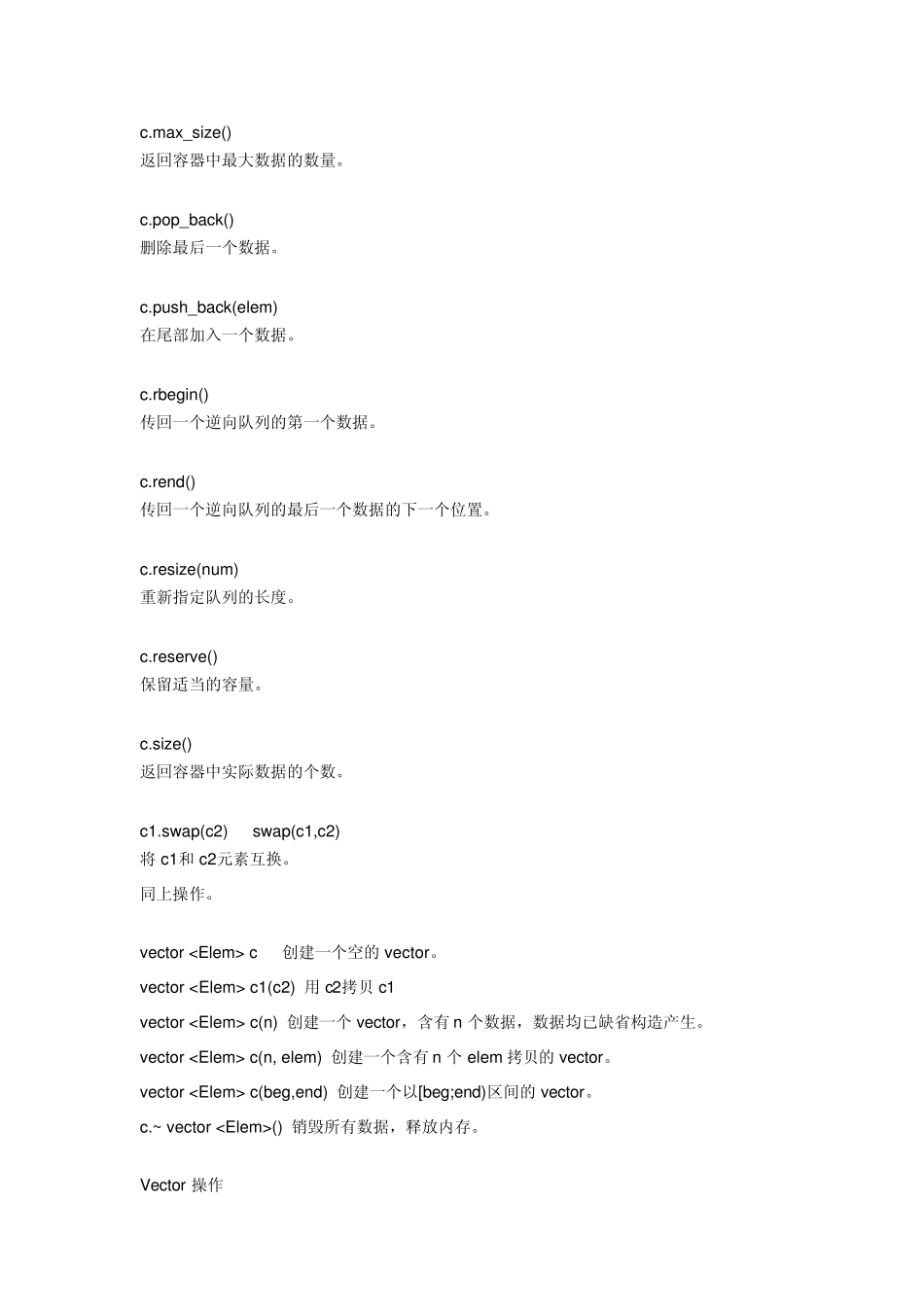 c.max_size()
返回容器中最大数据的数量。

c.pop_back()
删除最后一个数据。

c.push_back(elem)
在尾部加入一个数据。

c.rbegin()
传回一个逆向队列的第一个数据。

c.rend()
传回一个逆向队列的最后一个数据的下一个位置。

c.resize(num)
重新指定队列的长度。

c.reserve()
保留适当的容量。

c.size()
返回容器中实际数据的个数。

c1.swap(c2)　swap(c1,c2)
将 c1和 c2元素互换。
同上操作。

vector <Elem> c　创建一个空的 vector。
vector <Elem> c1(c2) 用 c2拷贝 c1
vector <Elem> c(n) 创建一个 vector，含有 n 个数据，数据均已缺省构造产生。
vector <Elem> c(n, elem) 创建一个含有 n 个 elem 拷贝的 vector。
vector <Elem> c(beg,end) 创建一个以[beg;end)区间的 vector。
c.~ vector <Elem>() 销毁所有数据，释放内存。

Vector 操作